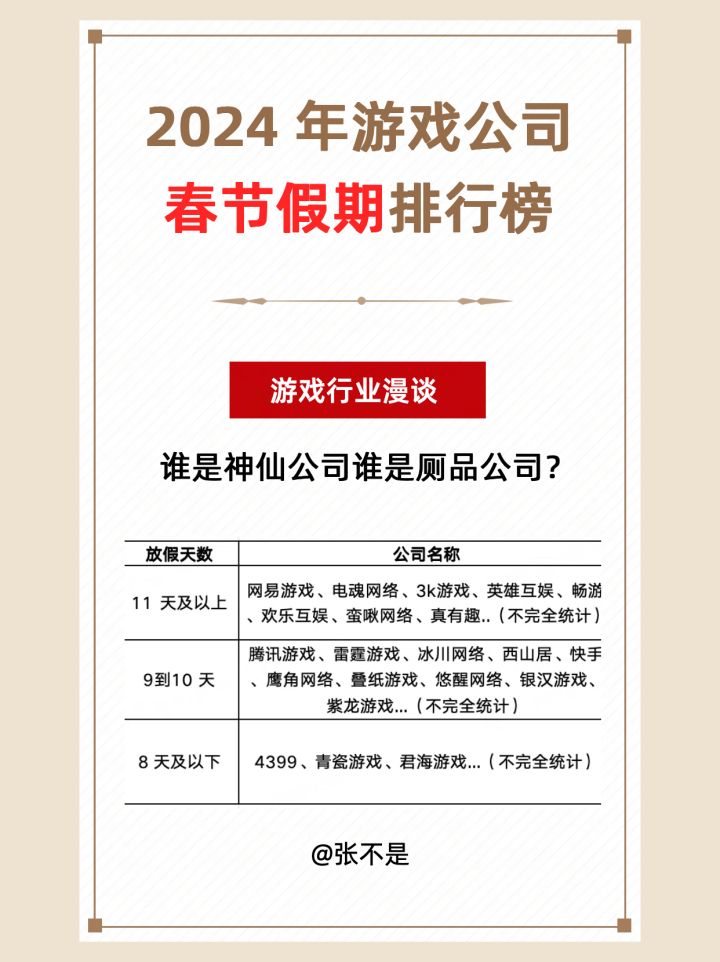 2024年游戏公司
春节假期排行榜

游戏行业漫谈

谁是神仙公司谁是厕品公司?

| 放假天数 | 公司名称 |
|---|---|
| 11天及以上 | 网易游戏、电魂网络、3k游戏、英雄互娱、畅游、欢乐互娱、蛮啾网络、真有趣..(不完全统计) |
| 9到10天 | 腾讯游戏、雷霆游戏、冰川网络、西山居、快手、鹰角网络、叠纸游戏、悠醒网络、银汉游戏、紫龙游戏...(不完全统计) |
| 8天及以下 | 4399、青瓷游戏、君海游戏...(不完全统计) |

@张不是